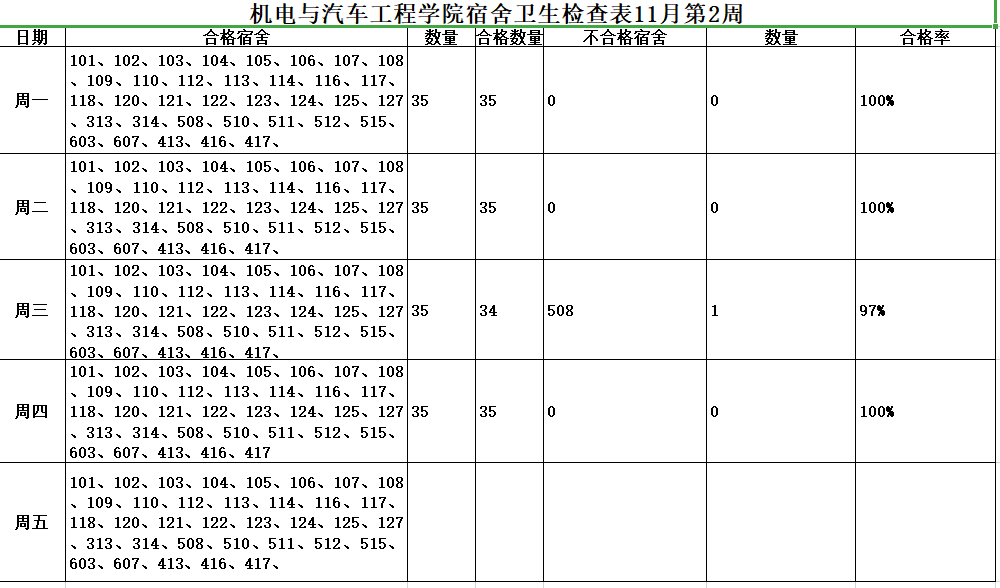 机电与汽车工程学院宿舍卫生检查表11月第2周

| 日期 | 合格宿舍 | 数量 | 合格数量 | 不合格宿舍 | 数量 | 合格率 |
|---|---|---|---|---|---|---|
| 周一 | 101、102、103、104、105、106、107、108、109、110、112、113、114、116、117、118、120、121、122、123、124、125、127、313、314、508、510、511、512、515、603、607、413、416、417、 | 35 | 35 | 0 | 0 | 100% |
| 周二 | 101、102、103、104、105、106、107、108、109、110、112、113、114、116、117、118、120、121、122、123、124、125、127、313、314、508、510、511、512、515、603、607、413、416、417、 | 35 | 35 | 0 | 0 | 100% |
| 周三 | 101、102、103、104、105、106、107、108、109、110、112、113、114、116、117、118、120、121、122、123、124、125、127、313、314、508、510、511、512、515、603、607、413、416、417、 | 35 | 34 | 508 | 1 | 97% |
| 周四 | 101、102、103、104、105、106、107、108、109、110、112、113、114、116、117、118、120、121、122、123、124、125、127、313、314、508、510、511、512、515、603、607、413、416、417 | 35 | 35 | 0 | 0 | 100% |
| 周五 | 101、102、103、104、105、106、107、108、109、110、112、113、114、116、117、118、120、121、122、123、124、125、127、313、314、508、510、511、512、515、603、607、413、416、417、 | | | | | |